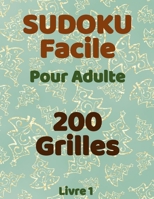 SUDOKU
Facile

Pour Adulte

200
Grilles

Livre 1